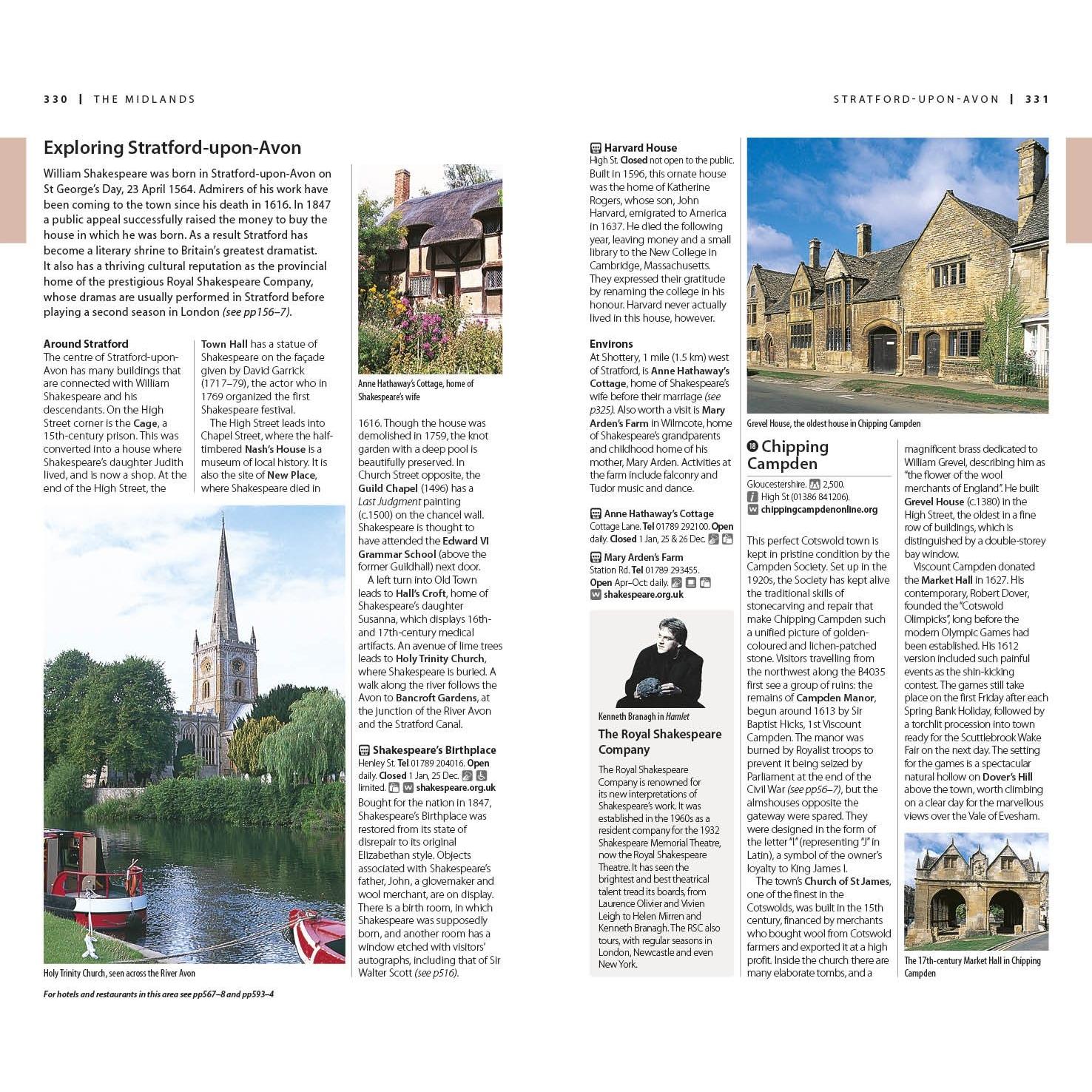 330 | THE MIDLANDS

Exploring Stratford-upon-Avon

William Shakespeare was born in Stratford-upon-Avon on St George's Day, 23 April 1564. Admirers of his work have been coming to the town since his death in 1616. In 1847 a public appeal successfully raised the money to buy the house in which he was born. As a result Stratford has become a literary shrine to Britain's greatest dramatist. It also has a thriving cultural reputation as the provincial home of the prestigious Royal Shakespeare Company, whose dramas are usually performed in Stratford before playing a second season in London (see pp156–7).

Around Stratford
The centre of Stratford-upon-Avon has many buildings that are connected with William Shakespeare and his descendants. On the High Street corner is the Cage, a 15th-century prison. This was converted into a house where Shakespeare's daughter Judith lived, and is now a shop. At the end of the High Street, the Town Hall has a statue of Shakespeare on the façade given by David Garrick (1717–79), the actor who in 1769 organized the first Shakespeare festival.

The High Street leads into Chapel Street, where the half-timbered Nash's House is a museum of local history. It is also the site of New Place, where Shakespeare died in 1616. Though the house was demolished in 1759, the knot garden with a deep pool is beautifully preserved. In Church Street opposite, the Guild Chapel (1496) has a Last Judgment painting (c.1500) on the chancel wall. Shakespeare is thought to have attended the Edward VI Grammar School (above the former Guildhall) next door.

A left turn into Old Town leads to Hall's Croft, home of Shakespeare's daughter Susanna, which displays 16th- and 17th-century medical artifacts. An avenue of lime trees leads to Holy Trinity Church, where Shakespeare is buried. A walk along the river follows the Avon to Bancroft Gardens, at the junction of the River Avon and the Stratford Canal.

Anne Hathaway's Cottage, home of Shakespeare's wife

Holy Trinity Church, seen across the River Avon

Shakespeare's Birthplace
Henley St. Tel 01789 204016. Open daily. Closed 1 Jan, 25 Dec. limited. shakespeare.org.uk
Bought for the nation in 1847, Shakespeare's Birthplace was restored from its state of disrepair to its original Elizabethan style. Objects associated with Shakespeare's father, John, a glovemaker and wool merchant, are on display. There is a birth room, in which Shakespeare was supposedly born, and another room has a window etched with visitors' autographs, including that of Sir Walter Scott (see p516).

For hotels and restaurants in this area see pp567–8 and pp593–4

STRATFORD-UPON-AVON | 331

Harvard House
High St. Closed not open to the public.
Built in 1596, this ornate house was the home of Katherine Rogers, whose son, John Harvard, emigrated to America in 1637. He died the following year, leaving money and a small library to the New College in Cambridge, Massachusetts. They expressed their gratitude by renaming the college in his honour. Harvard never actually lived in this house, however.

Environs
At Shottery, 1 mile (1.5 km) west of Stratford, is Anne Hathaway's Cottage, home of Shakespeare's wife before their marriage (see p325). Also worth a visit is Mary Arden's Farm in Wilmcote, home of Shakespeare's grandparents and childhood home of his mother, Mary Arden. Activities at the farm include falconry and Tudor music and dance.

Anne Hathaway's Cottage
Cottage Lane. Tel 01789 292100. Open daily. Closed 1 Jan, 25 & 26 Dec.

Mary Arden's Farm
Station Rd. Tel 01789 293455. Open Apr–Oct: daily.
shakespeare.org.uk

Kenneth Branagh in Hamlet

The Royal Shakespeare Company

The Royal Shakespeare Company is renowned for its new interpretations of Shakespeare's work. It was established in the 1960s as a resident company for the 1932 Shakespeare Memorial Theatre, now the Royal Shakespeare Theatre. It has seen the brightest and best theatrical talent tread its boards, from Laurence Olivier and Vivien Leigh to Helen Mirren and Kenneth Branagh. The RSC also tours, with regular seasons in London, Newcastle and even New York.

Grevel House, the oldest house in Chipping Campden

18 Chipping Campden
Gloucestershire. 2,500.
High St (01386 841206).
chippingcampdenonline.org

This perfect Cotswold town is kept in pristine condition by the Campden Society. Set up in the 1920s, the Society has kept alive the traditional skills of stonecarving and repair that make Chipping Campden such a unified picture of golden-coloured and lichen-patched stone. Visitors travelling from the northwest along the B4035 first see a group of ruins: the remains of Campden Manor, begun around 1613 by Sir Baptist Hicks, 1st Viscount Campden. The manor was burned by Royalist troops to prevent it being seized by Parliament at the end of the Civil War (see pp56–7), but the almshouses opposite the gateway were spared. They were designed in the form of the letter "I" (representing "J" in Latin), a symbol of the owner's loyalty to King James I.

The town's Church of St James, one of the finest in the Cotswolds, was built in the 15th century, financed by merchants who bought wool from Cotswold farmers and exported it at a high profit. Inside the church there are many elaborate tombs, and a magnificent brass dedicated to William Grevel, describing him as "the flower of the wool merchants of England". He built Grevel House (c.1380) in the High Street, the oldest in a fine row of buildings, which is distinguished by a double-storey bay window.

Viscount Campden donated the Market Hall in 1627. His contemporary, Robert Dover, founded the "Cotswold Olimpicks", long before the modern Olympic Games had been established. His 1612 version included such painful events as the shin-kicking contest. The games still take place on the first Friday after each Spring Bank Holiday, followed by a torchlit procession into town ready for the Scuttlebrook Wake Fair on the next day. The setting for the games is a spectacular natural hollow on Dover's Hill above the town, worth climbing on a clear day for the marvellous views over the Vale of Evesham.

The 17th-century Market Hall in Chipping Campden